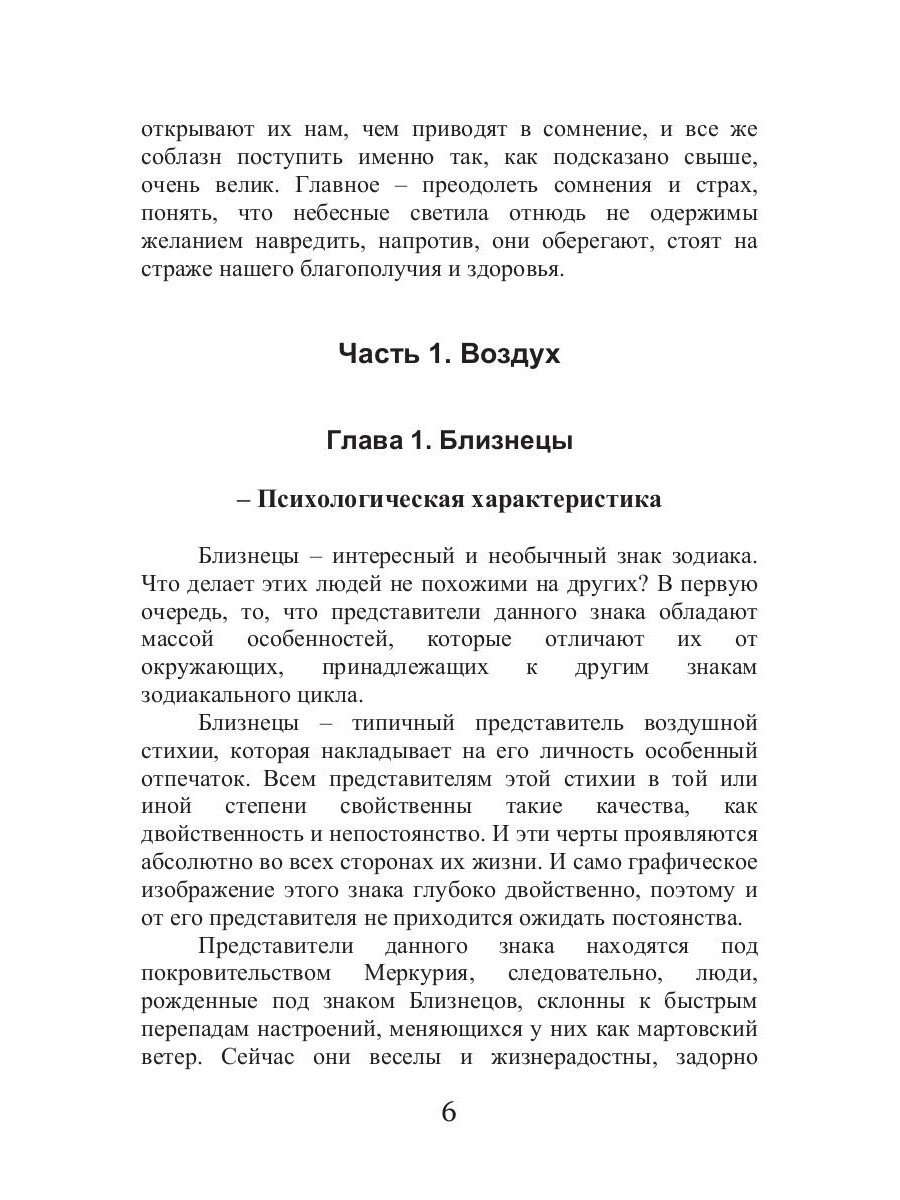 открывают их нам, чем приводят в сомнение, и все же соблазн поступить именно так, как подсказано свыше, очень велик. Главное – преодолеть сомнения и страх, понять, что небесные светила отнюдь не одержимы желанием навредить, напротив, они оберегают, стоят на страже нашего благополучия и здоровья.

Часть 1. Воздух

Глава 1. Близнецы

– Психологическая характеристика

Близнецы – интересный и необычный знак зодиака. Что делает этих людей не похожими на других? В первую очередь, то, что представители данного знака обладают массой особенностей, которые отличают их от окружающих, принадлежащих к другим знакам зодиакального цикла.

Близнецы – типичный представитель воздушной стихии, которая накладывает на его личность особенный отпечаток. Всем представителям этой стихии в той или иной степени свойственны такие качества, как двойственность и непостоянство. И эти черты проявляются абсолютно во всех сторонах их жизни. И само графическое изображение этого знака глубоко двойственно, поэтому и от его представителя не приходится ожидать постоянства.

Представители данного знака находятся под покровительством Меркурия, следовательно, люди, рожденные под знаком Близнецов, склонны к быстрым перепадам настроений, меняющихся у них как мартовский ветер. Сейчас они веселы и жизнерадостны, задорно

6